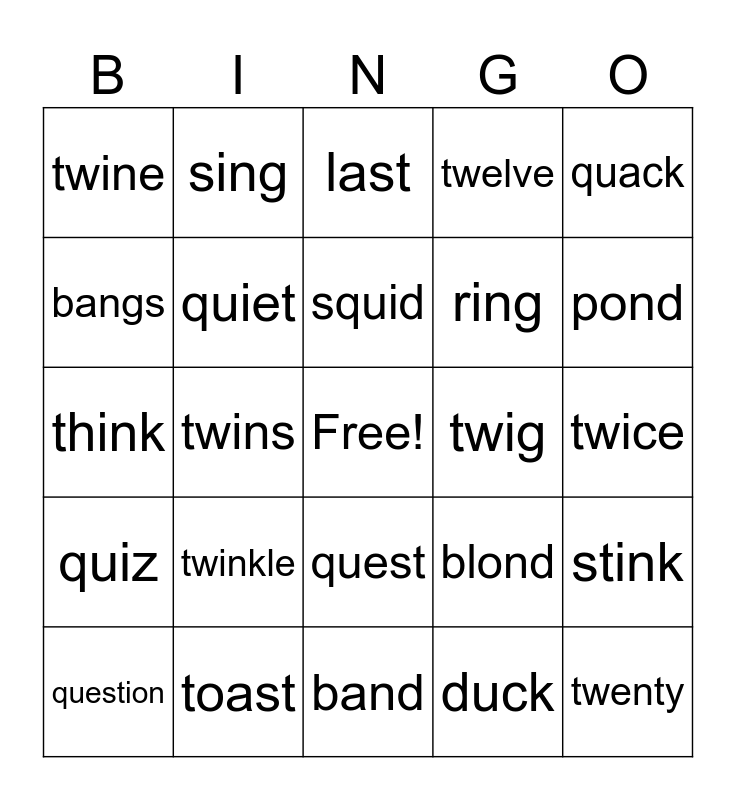 | B | I | N | G | O |
|---|---|---|---|---|
| twine | sing | last | twelve | quack |
| bangs | quiet | squid | ring | pond |
| think | twins | Free! | twig | twice |
| quiz | twinkle | quest | blond | stink |
| question | toast | band | duck | twenty |